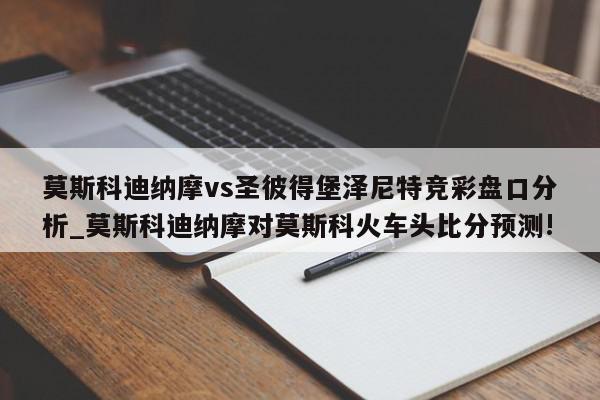 莫斯科迪纳摩vs圣彼得堡泽尼特竞彩盘口分析_莫斯科迪纳摩对莫斯科火车头比分预测!